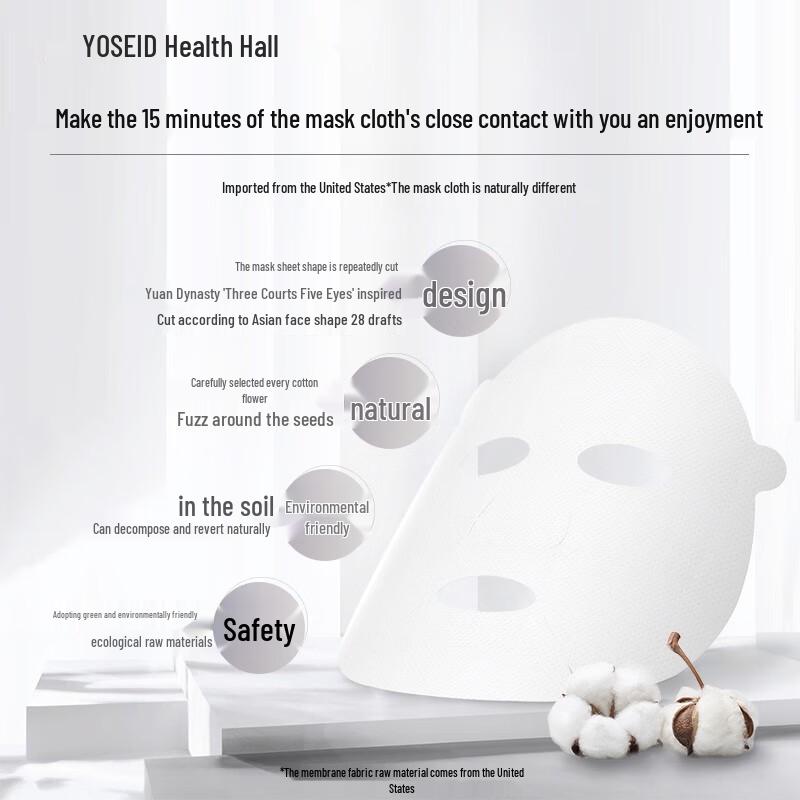 YOSEID Health Hall

Make the 15 minutes of the mask cloth's close contact with you an enjoyment

Imported from the United States*The mask cloth is naturally different

The mask sheet shape is repeatedly cut
Yuan Dynasty 'Three Courts Five Eyes' inspired
Cut according to Asian face shape 28 drafts

design

Carefully selected every cotton flower
Fuzz around the seeds

natural

in the soil
Can decompose and revert naturally

Environmental friendly

Adopting green and environmentally friendly
ecological raw materials

Safety

*The membrane fabric raw material comes from the United States